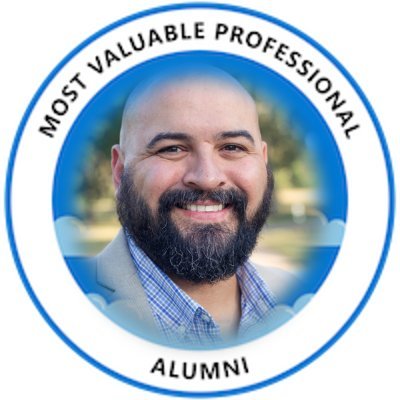 MOST VALUABLE PROFESSIONAL

ALUMNI